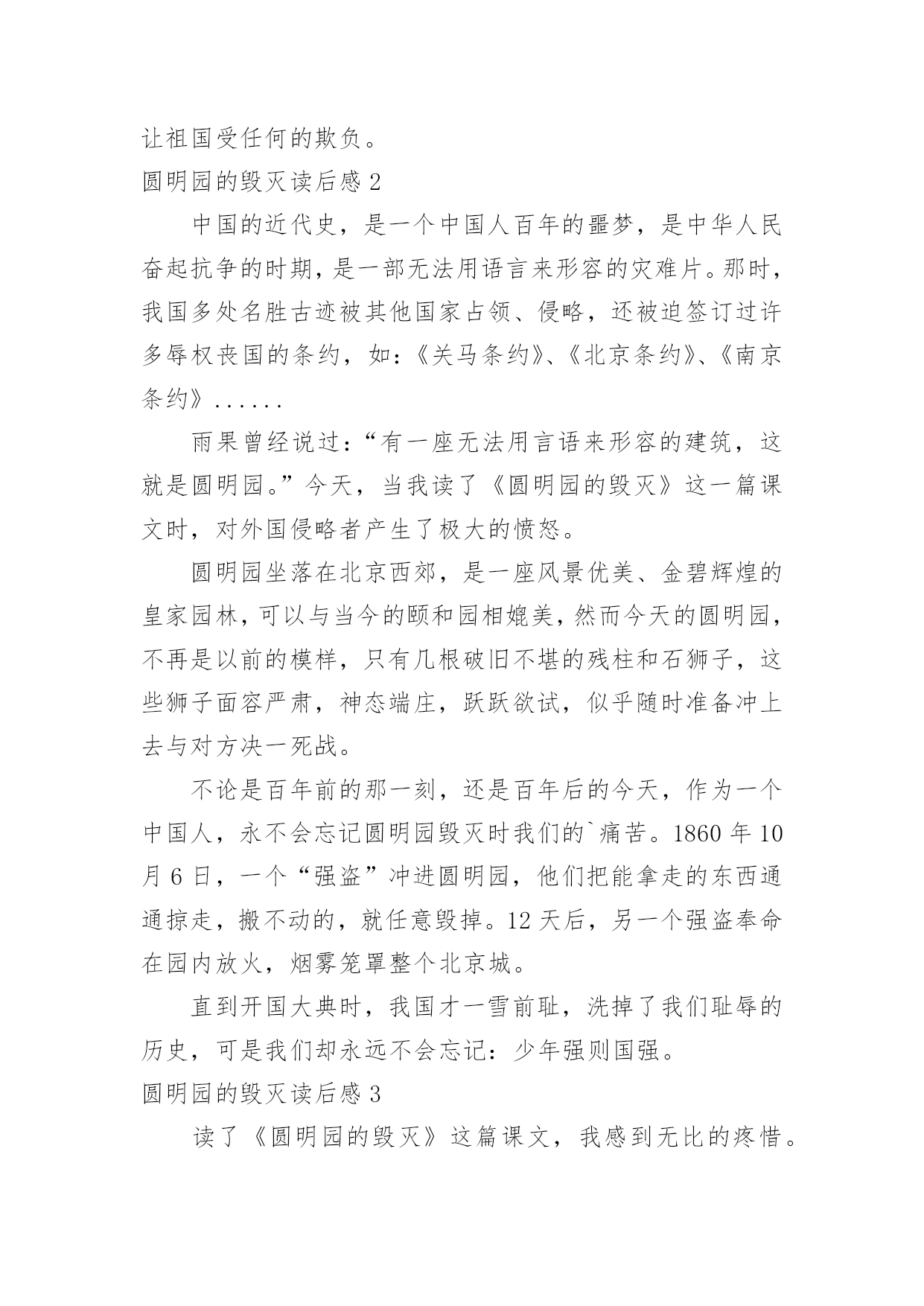 让祖国受任何的欺负。

圆明园的毁灭读后感 2

中国的近代史，是一个中国人百年的噩梦，是中华人民奋起抗争的时期，是一部无法用语言来形容的灾难片。那时，我国多处名胜古迹被其他国家占领、侵略，还被迫签订过许多辱权丧国的条约，如：《关马条约》、《北京条约》、《南京条约》......

雨果曾经说过：“有一座无法用言语来形容的建筑，这就是圆明园。”今天，当我读了《圆明园的毁灭》这一篇课文时，对外国侵略者产生了极大的愤怒。

圆明园坐落在北京西郊，是一座风景优美、金碧辉煌的皇家园林，可以与当今的颐和园相媲美，然而今天的圆明园，不再是以前的模样，只有几根破旧不堪的残柱和石狮子，这些狮子面容严肃，神态端庄，跃跃欲试，似乎随时准备冲上去与对方决一死战。

不论是百年前的那一刻，还是百年后的今天，作为一个中国人，永不会忘记圆明园毁灭时我们的`痛苦。1860 年 10 月 6 日，一个“强盗”冲进圆明园，他们把能拿走的东西通通掠走，搬不动的，就任意毁掉。12 天后，另一个强盗奉命在园内放火，烟雾笼罩整个北京城。

直到开国大典时，我国才一雪前耻，洗掉了我们耻辱的历史，可是我们却永远不会忘记：少年强则国强。

圆明园的毁灭读后感 3

读了《圆明园的毁灭》这篇课文，我感到无比的疼惜。